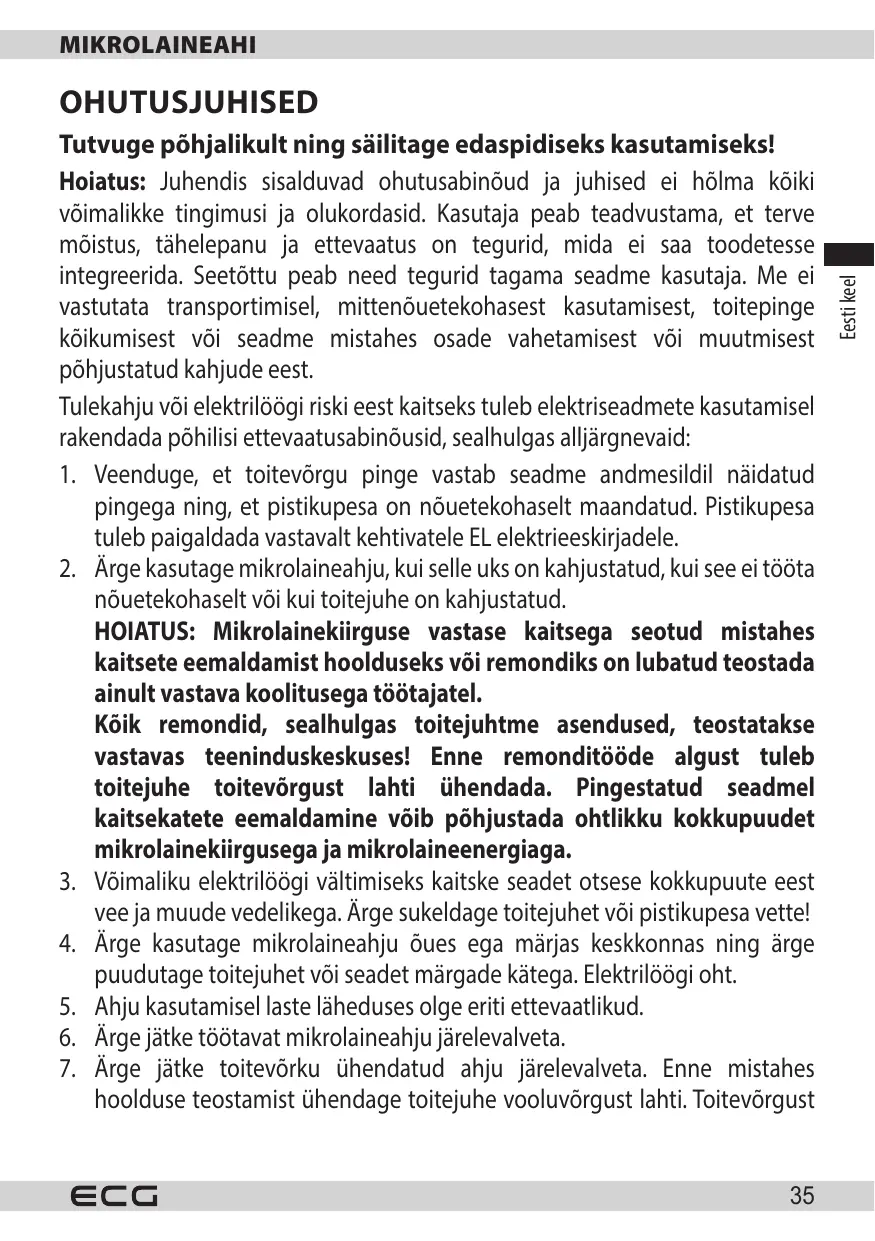 MIKROLAINEAHI

OHUTUSJUHISED

Tutvuge põhjalikult ning säilitage edaspidiseks kasutamiseks!

Hoiatus: Juhendis sisalduvad ohutusabinõud ja juhised ei hõlma kõiki võimalikke tingimusi ja olukordasid. Kasutaja peab teadvustama, et terve mõistus, tähelepanu ja ettevaatus on tegurid, mida ei saa toodetesse integreerida. Seetõttu peab need tegurid tagama seadme kasutaja. Me ei vastutata transportimisel, mittenõuetekohasest kasutamisest, toitepinge kõikumisest või seadme mistahes osade vahetamisest või muutmisest põhjustatud kahjude eest.

Eesti keel

Tulekahju või elektrilöögi riski eest kaitseks tuleb elektriseadmete kasutamisel rakendada põhilisi ettevaatusabinõusid, sealhulgas alljärgnevaid:

1. Veenduge, et toitevõrgu pinge vastab seadme andmesildil näidatud pingega ning, et pistikupesa on nõuetekohaselt maandatud. Pistikupesa tuleb paigaldada vastavalt kehtivatele EL elektrieeskirjadele.
2. Ärge kasutage mikrolaineahju, kui selle uks on kahjustatud, kui see ei tööta nõuetekohaselt või kui toitejuhe on kahjustatud.
HOIATUS: Mikrolainekiirguse vastase kaitsega seotud mistahes kaitsete eemaldamist hoolduseks või remondiks on lubatud teostada ainult vastava koolitusega töötajatel.
Kõik remondid, sealhulgas toitejuhtme asendused, teostatakse vastavas teeninduskeskuses! Enne remonditööde algust tuleb toitejuhe toitevõrgust lahti ühendada. Pingestatud seadmel kaitsekatete eemaldamine võib põhjustada ohtlikku kokkupuudet mikrolainekiirgusega ja mikrolaineenergiaga.
3. Võimaliku elektrilöögi vältimiseks kaitske seadet otsese kokkupuute eest vee ja muude vedelikega. Ärge sukeldage toitejuhet või pistikupesa vette!
4. Ärge kasutage mikrolaineahju õues ega märjas keskkonnas ning ärge puudutage toitejuhet või seadet märgade kätega. Elektrilöögi oht.
5. Ahju kasutamisel laste läheduses olge eriti ettevaatlikud.
6. Ärge jätke töötavat mikrolaineahju järelevalveta.
7. Ärge jätke toitevõrku ühendatud ahju järelevalveta. Enne mistahes hoolduse teostamist ühendage toitejuhe vooluvõrgust lahti. Toitevõrgust

ECG

35